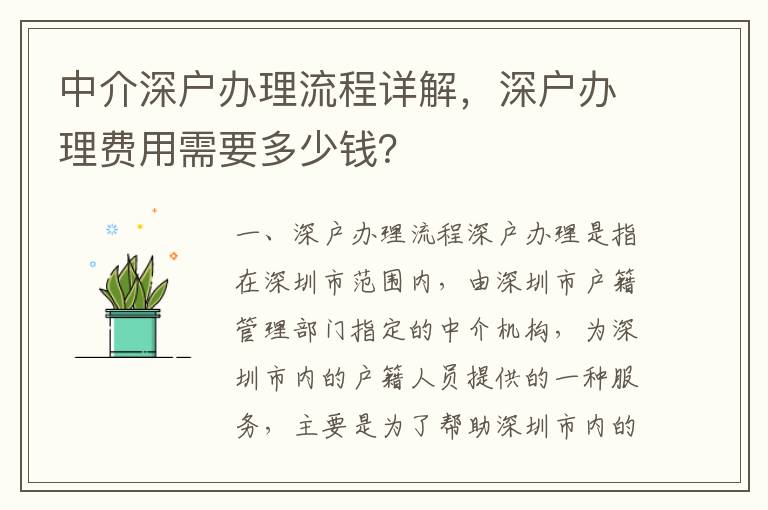 中介深户办理流程详解，深户办理费用需要多少钱?

一、深户办理流程深户办理是指在深圳市范围内，由深圳市户籍管理部门指定的中介机构，为深圳市内的户籍人员提供的一种服务，主要是为了帮助深圳市内的